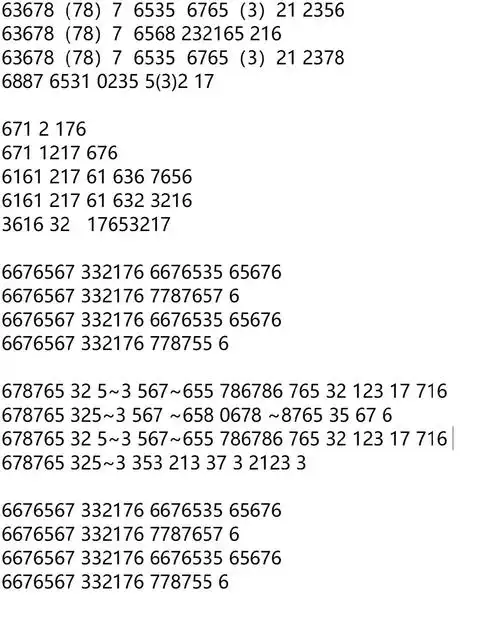 63678 (78) 7 6535 6765 (3) 21 2356
63678 (78) 7 6568 232165 216
63678 (78) 7 6535 6765 (3) 21 2378
6887 6531 0235 5(3)2 17

671 2 176
671 1217 676
6161 217 61 636 7656
6161 217 61 632 3216
3616 32 17653217

6676567 332176 6676535 65676
6676567 332176 7787657 6
6676567 332176 6676535 65676
6676567 332176 778755 6

678765 32 5~3 567~655 786786 765 32 123 17 716
678765 325~3 567 ~658 0678 ~8765 35 67 6
678765 32 5~3 567~655 786786 765 32 123 17 716
678765 325~3 353 213 37 3 2123 3

6676567 332176 6676535 65676
6676567 332176 7787657 6
6676567 332176 6676535 65676
6676567 332176 778755 6